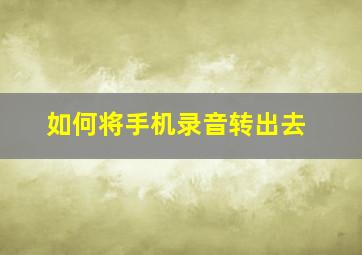 如何将手机录音转出去